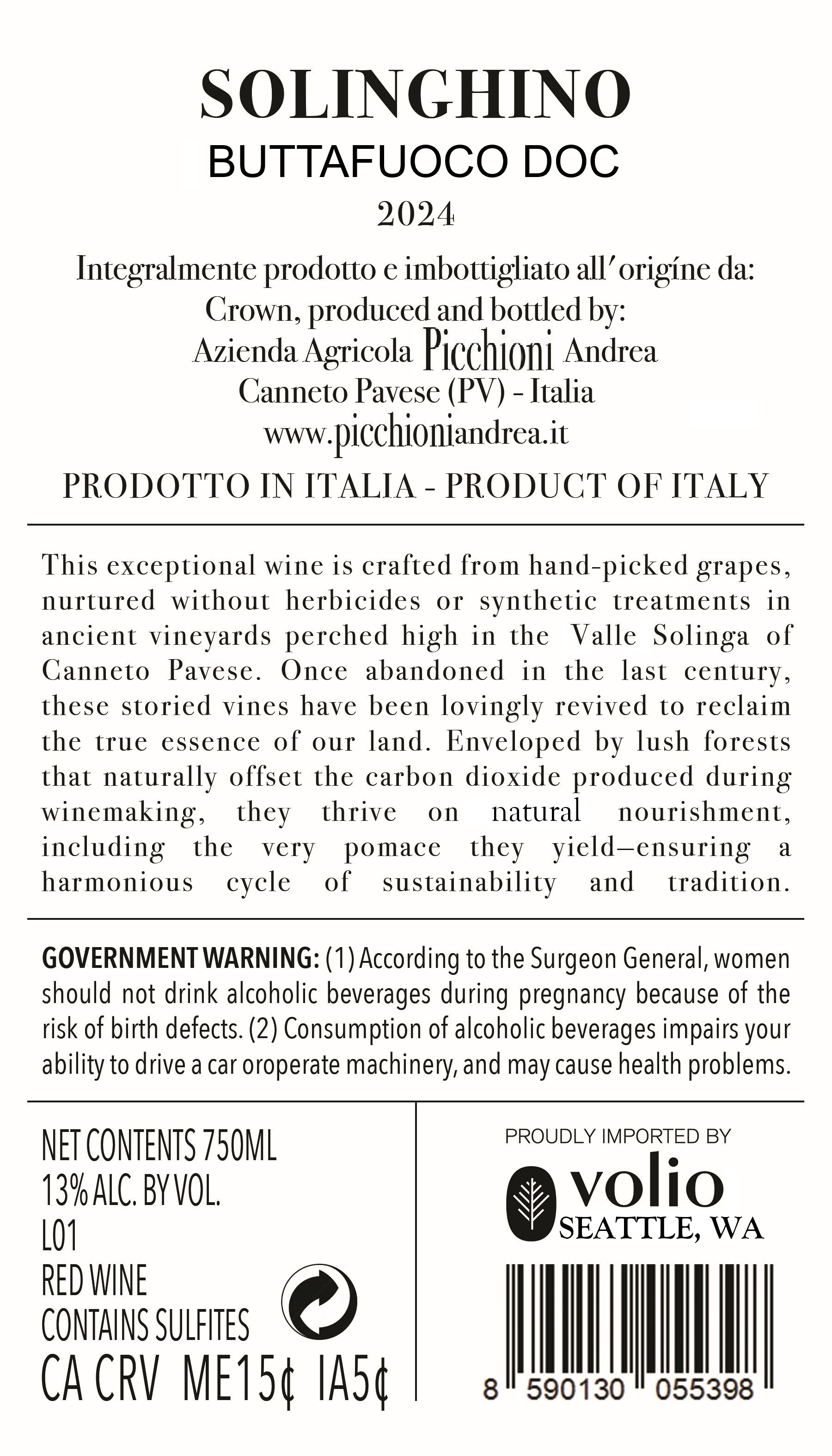 SOLINGHINO
BUTTAFUOCO DOC
2024

Integralmente prodotto e imbottigliato all'origíne da:
Crown, produced and bottled by:
Azienda Agricola Picchioni Andrea
Canneto Pavese (PV) - Italia
www.picchioniandrea.it

PRODOTTO IN ITALIA - PRODUCT OF ITALY

This exceptional wine is crafted from hand-picked grapes, nurtured without herbicides or synthetic treatments in ancient vineyards perched high in the Valle Solinga of Canneto Pavese. Once abandoned in the last century, these storied vines have been lovingly revived to reclaim the true essence of our land. Enveloped by lush forests that naturally offset the carbon dioxide produced during winemaking, they thrive on natural nourishment, including the very pomace they yield—ensuring a harmonious cycle of sustainability and tradition.

GOVERNMENT WARNING: (1) According to the Surgeon General, women should not drink alcoholic beverages during pregnancy because of the risk of birth defects. (2) Consumption of alcoholic beverages impairs your ability to drive a car oroperate machinery, and may cause health problems.

NET CONTENTS 750ML
13% ALC. BY VOL.
L01
RED WINE
CONTAINS SULFITES
CA CRV ME15¢ IA5¢

PROUDLY IMPORTED BY
volio
SEATTLE, WA

8 590130 055398